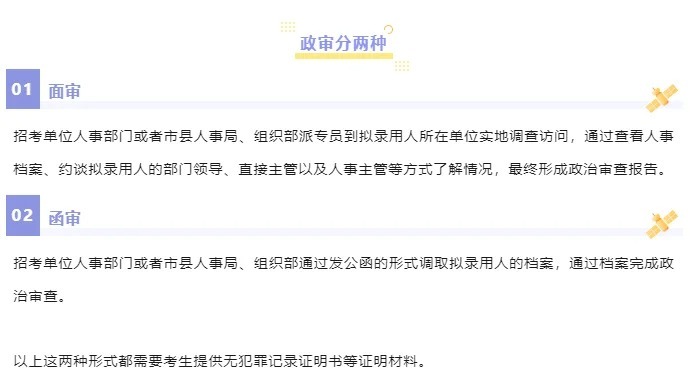 政审分两种

01 面审

招考单位人事部门或者市县人事局、组织部派专员到拟录用人所在单位实地调查访问，通过查看人事档案、约谈拟录用人的部门领导、直接主管以及人事主管等方式了解情况，最终形成政治审查报告。

02 函审

招考单位人事部门或者市县人事局、组织部通过发公函的形式调取拟录用人的档案，通过档案完成政治审查。

以上这两种形式都需要考生提供无犯罪记录证明书等证明材料。